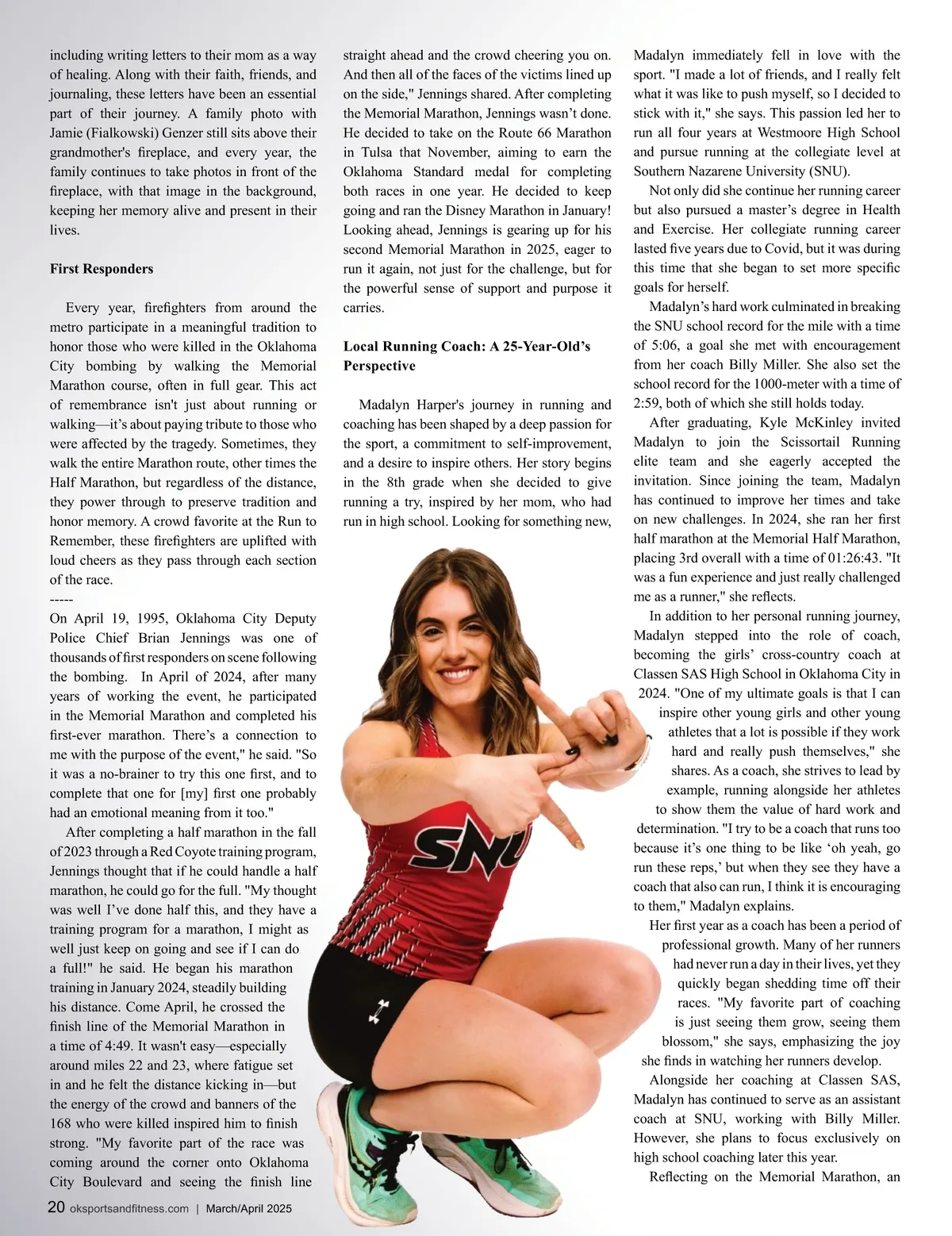 including writing letters to their mom as a way of healing. Along with their faith, friends, and journaling, these letters have been an essential part of their journey. A family photo with Jamie (Fialkowski) Genzer still sits above their grandmother's fireplace, and every year, the family continues to take photos in front of the fireplace, with that image in the background, keeping her memory alive and present in their lives.

First Responders

Every year, firefighters from around the metro participate in a meaningful tradition to honor those who were killed in the Oklahoma City bombing by walking the Memorial Marathon course, often in full gear. This act of remembrance isn't just about running or walking—it's about paying tribute to those who were affected by the tragedy. Sometimes, they walk the entire Marathon route, other times the Half Marathon, but regardless of the distance, they power through to preserve tradition and honor memory. A crowd favorite at the Run to Remember, these firefighters are uplifted with loud cheers as they pass through each section of the race.

-----

On April 19, 1995, Oklahoma City Deputy Police Chief Brian Jennings was one of thousands of first responders on scene following the bombing. In April of 2024, after many years of working the event, he participated in the Memorial Marathon and completed his first-ever marathon. There's a connection to me with the purpose of the event," he said. "So it was a no-brainer to try this one first, and to complete that one for [my] first one probably had an emotional meaning from it too."

After completing a half marathon in the fall of 2023 through a Red Coyote training program, Jennings thought that if he could handle a half marathon, he could go for the full. "My thought was well I've done half this, and they have a training program for a marathon, I might as well just keep on going and see if I can do a full!" he said. He began his marathon training in January 2024, steadily building his distance. Come April, he crossed the finish line of the Memorial Marathon in a time of 4:49. It wasn't easy—especially around miles 22 and 23, where fatigue set in and he felt the distance kicking in—but the energy of the crowd and banners of the 168 who were killed inspired him to finish strong. "My favorite part of the race was coming around the corner onto Oklahoma City Boulevard and seeing the finish line straight ahead and the crowd cheering you on. And then all of the faces of the victims lined up on the side," Jennings shared. After completing the Memorial Marathon, Jennings wasn't done. He decided to take on the Route 66 Marathon in Tulsa that November, aiming to earn the Oklahoma Standard medal for completing both races in one year. He decided to keep going and ran the Disney Marathon in January! Looking ahead, Jennings is gearing up for his second Memorial Marathon in 2025, eager to run it again, not just for the challenge, but for the powerful sense of support and purpose it carries.

Local Running Coach: A 25-Year-Old's Perspective

Madalyn Harper's journey in running and coaching has been shaped by a deep passion for the sport, a commitment to self-improvement, and a desire to inspire others. Her story begins in the 8th grade when she decided to give running a try, inspired by her mom, who had run in high school. Looking for something new, Madalyn immediately fell in love with the sport. "I made a lot of friends, and I really felt what it was like to push myself, so I decided to stick with it," she says. This passion led her to run all four years at Westmoore High School and pursue running at the collegiate level at Southern Nazarene University (SNU).

Not only did she continue her running career but also pursued a master's degree in Health and Exercise. Her collegiate running career lasted five years due to Covid, but it was during this time that she began to set more specific goals for herself.

Madalyn's hard work culminated in breaking the SNU school record for the mile with a time of 5:06, a goal she met with encouragement from her coach Billy Miller. She also set the school record for the 1000-meter with a time of 2:59, both of which she still holds today.

After graduating, Kyle McKinley invited Madalyn to join the Scissortail Running elite team and she eagerly accepted the invitation. Since joining the team, Madalyn has continued to improve her times and take on new challenges. In 2024, she ran her first half marathon at the Memorial Half Marathon, placing 3rd overall with a time of 01:26:43. "It was a fun experience and just really challenged me as a runner," she reflects.

In addition to her personal running journey, Madalyn stepped into the role of coach, becoming the girls' cross-country coach at Classen SAS High School in Oklahoma City in 2024. "One of my ultimate goals is that I can inspire other young girls and other young athletes that a lot is possible if they work hard and really push themselves," she shares. As a coach, she strives to lead by example, running alongside her athletes to show them the value of hard work and determination. "I try to be a coach that runs too because it's one thing to be like 'oh yeah, go run these reps,' but when they see they have a coach that also can run, I think it is encouraging to them," Madalyn explains.

Her first year as a coach has been a period of professional growth. Many of her runners had never run a day in their lives, yet they quickly began shedding time off their races. "My favorite part of coaching is just seeing them grow, seeing them blossom," she says, emphasizing the joy she finds in watching her runners develop.

Alongside her coaching at Classen SAS, Madalyn has continued to serve as an assistant coach at SNU, working with Billy Miller. However, she plans to focus exclusively on high school coaching later this year.

Reflecting on the Memorial Marathon, an

SNU

20 oksportsandfitness.com | March/April 2025